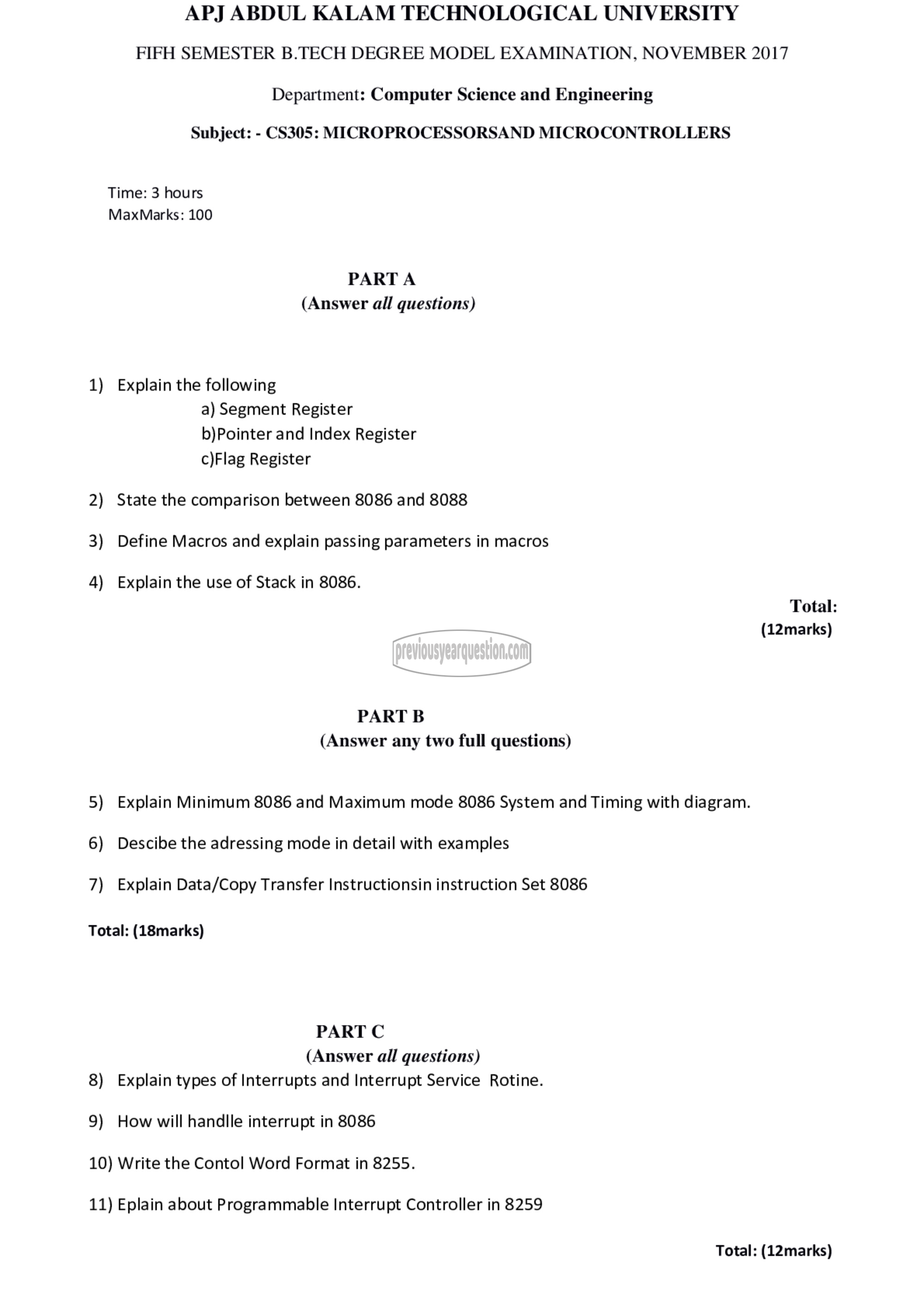 APJ ABDUL KALAM TECHNOLOGICAL UNIVERSITY

FIFH SEMESTER B.TECH DEGREE MODEL EXAMINATION, NOVEMBER 2017

Department: Computer Science and Engineering

Subject: - CS305: MICROPROCESSORSAND MICROCONTROLLERS

Time: 3 hours
MaxMarks: 100

PART A
(Answer all questions)

1) Explain the following
a) Segment Register
b)Pointer and Index Register
c)Flag Register

2) State the comparison between 8086 and 8088

3) Define Macros and explain passing parameters in macros

4) Explain the use of Stack in 8086.

Total:
(12marks)

previousyearquestion.com

PART B
(Answer any two full questions)

5) Explain Minimum 8086 and Maximum mode 8086 System and Timing with diagram.

6) Descibe the adressing mode in detail with examples

7) Explain Data/Copy Transfer Instructionsin instruction Set 8086

Total: (18marks)

PART C
(Answer all questions)

8) Explain types of Interrupts and Interrupt Service Rotine.

9) How will handlle interrupt in 8086

10) Write the Contol Word Format in 8255.

11) Eplain about Programmable Interrupt Controller in 8259

Total: (12marks)